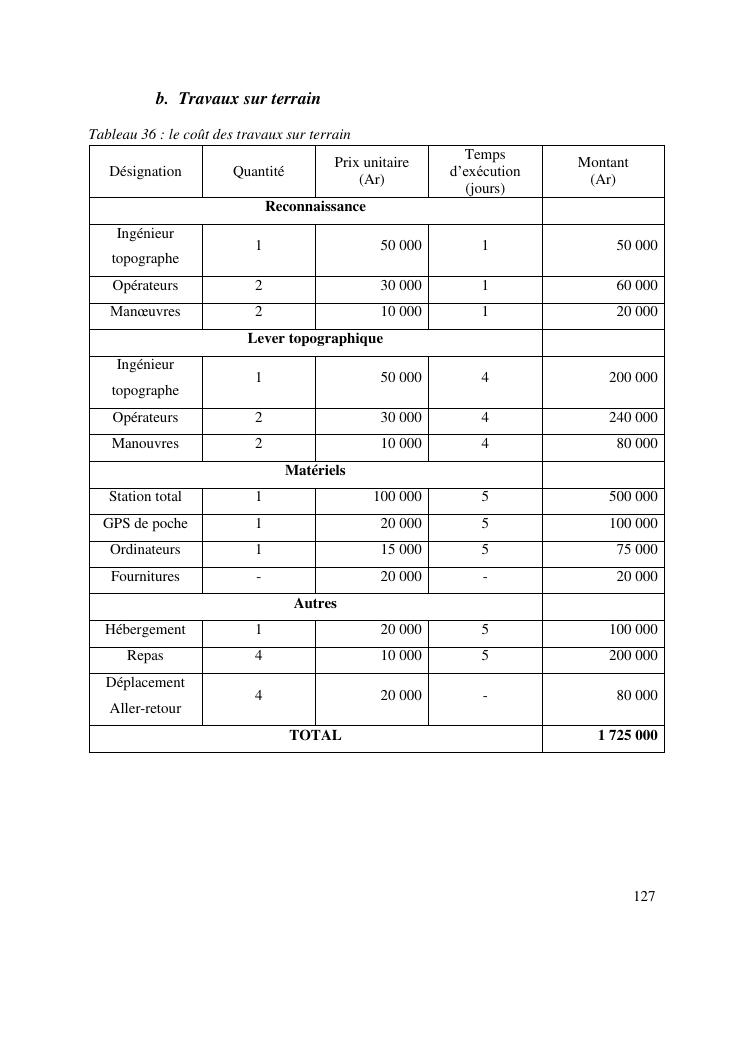 b. Travaux sur terrain

Tableau 36 : le coût des travaux sur terrain

| Désignation | Quantité | Prix unitaire (Ar) | Temps d'exécution (jours) | Montant (Ar) |
|---|---|---|---|---|
| Reconnaissance | | | | |
| Ingénieur topographe | 1 | 50 000 | 1 | 50 000 |
| Opérateurs | 2 | 30 000 | 1 | 60 000 |
| Manœuvres | 2 | 10 000 | 1 | 20 000 |
| Lever topographique | | | | |
| Ingénieur topographe | 1 | 50 000 | 4 | 200 000 |
| Opérateurs | 2 | 30 000 | 4 | 240 000 |
| Manouvres | 2 | 10 000 | 4 | 80 000 |
| Matériels | | | | |
| Station total | 1 | 100 000 | 5 | 500 000 |
| GPS de poche | 1 | 20 000 | 5 | 100 000 |
| Ordinateurs | 1 | 15 000 | 5 | 75 000 |
| Fournitures | - | 20 000 | - | 20 000 |
| Autres | | | | |
| Hébergement | 1 | 20 000 | 5 | 100 000 |
| Repas | 4 | 10 000 | 5 | 200 000 |
| Déplacement Aller-retour | 4 | 20 000 | - | 80 000 |
| TOTAL | | | | 1 725 000 |

127